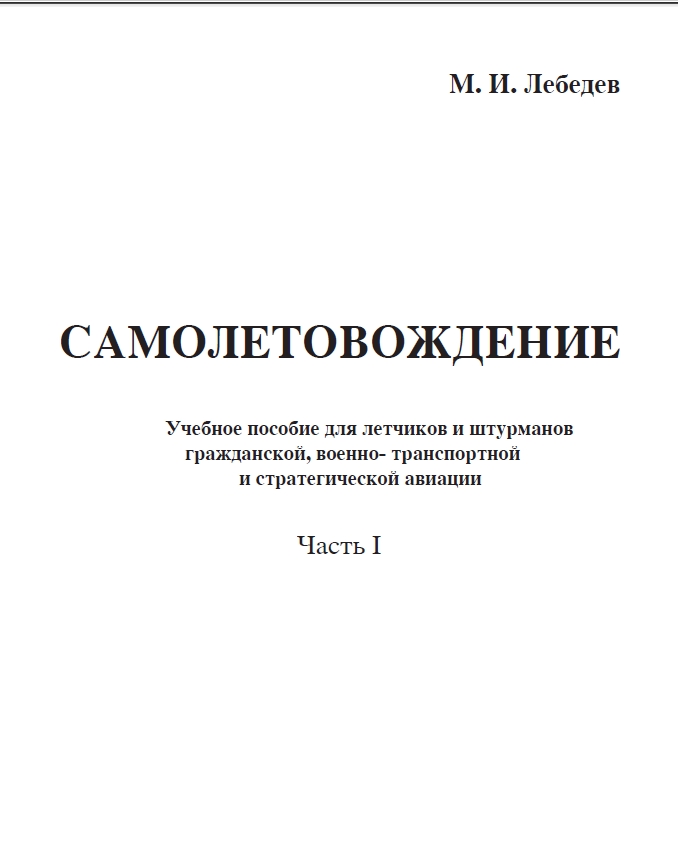 М. И. Лебедев

САМОЛЕТОВОЖДЕНИЕ

Учебное пособие для летчиков и штурманов гражданской, военно- транспортной и стратегической авиации

Часть I